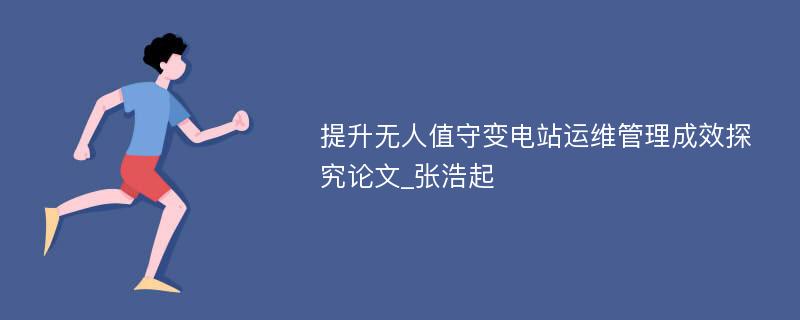 提升无人值守变电站运维管理成效探究论文_张浩起